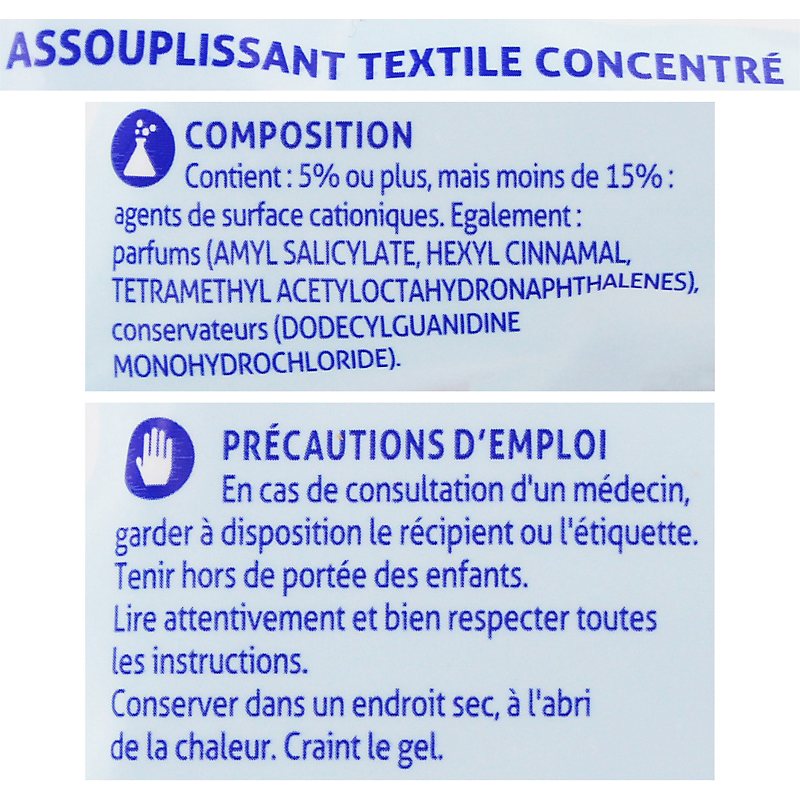 ASSOUPLISSANT TEXTILE CONCENTRÉ

COMPOSITION

Contient : 5% ou plus, mais moins de 15% : agents de surface cationiques. Egalement : parfums (AMYL SALICYLATE, HEXYL CINNAMAL, TETRAMETHYL ACETYLOCTAHYDRONAPHTHALENES), conservateurs (DODECYLGUANIDINE MONOHYDROCHLORIDE).

PRÉCAUTIONS D'EMPLOI

En cas de consultation d'un médecin, garder à disposition le récipient ou l'étiquette.
Tenir hors de portée des enfants.
Lire attentivement et bien respecter toutes les instructions.
Conserver dans un endroit sec, à l'abri de la chaleur. Craint le gel.